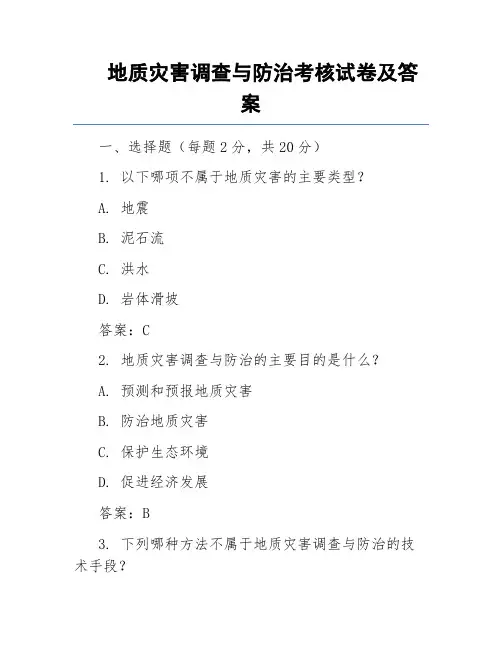 地质灾害调查与防治考核试卷及答案

一、选择题（每题 2 分，共 20 分）

1. 以下哪项不属于地质灾害的主要类型？

A. 地震

B. 泥石流

C. 洪水

D. 岩体滑坡

答案：C

2. 地质灾害调查与防治的主要目的是什么？

A. 预测和预报地质灾害

B. 防治地质灾害

C. 保护生态环境

D. 促进经济发展

答案：B

3. 下列哪种方法不属于地质灾害调查与防治的技术手段？